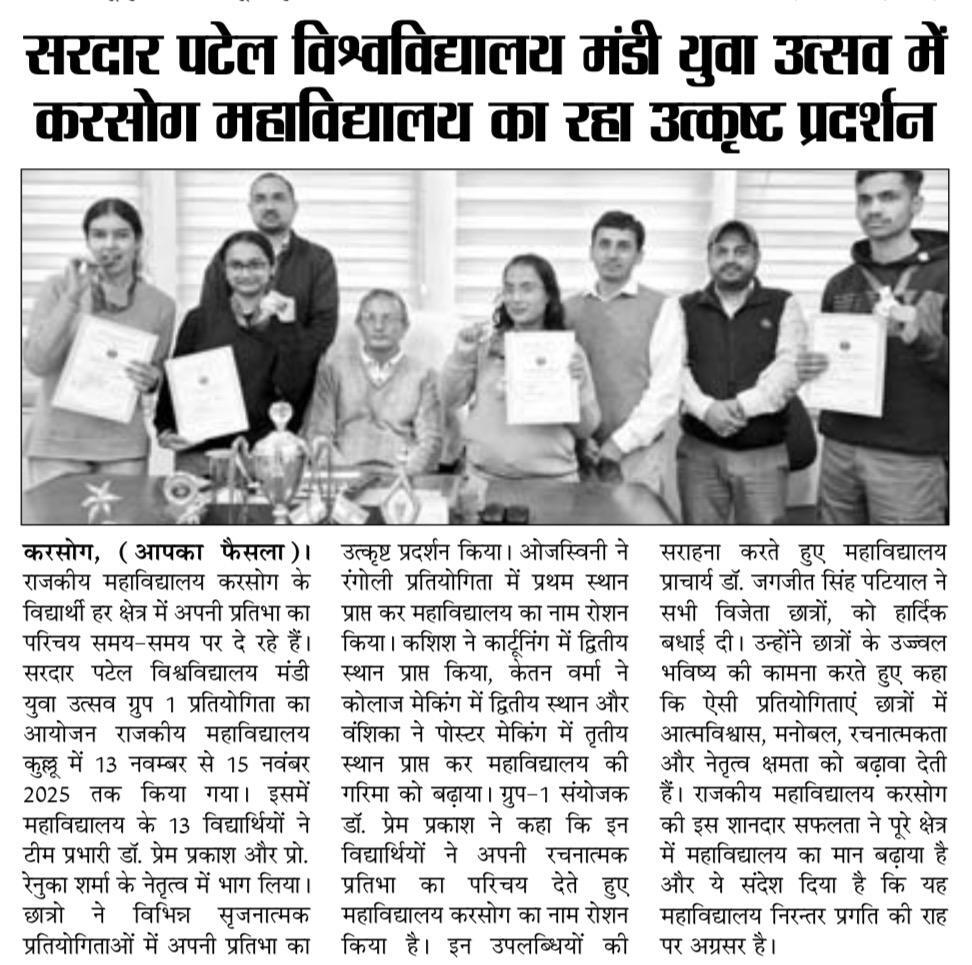 सरदार पटेल विश्वविद्यालय मंडी युवा उत्सव में करसोग महाविद्यालय का रहा उत्कृष्ट प्रदर्शन

करसोग, (आपका फैसला)। राजकीय महाविद्यालय करसोग के विद्यार्थी हर क्षेत्र में अपनी प्रतिभा का परिचय समय-समय पर दे रहे हैं। सरदार पटेल विश्वविद्यालय मंडी युवा उत्सव ग्रुप 1 प्रतियोगिता का आयोजन राजकीय महाविद्यालय कुल्लू में 13 नवम्बर से 15 नवंबर 2025 तक किया गया। इसमें महाविद्यालय के 13 विद्यार्थियों ने टीम प्रभारी डॉ. प्रेम प्रकाश और प्रो. रेनुका शर्मा के नेतृत्व में भाग लिया। छात्रो ने विभिन्न सृजनात्मक प्रतियोगिताओं में अपनी प्रतिभा का उत्कृष्ट प्रदर्शन किया। ओजस्विनी ने रंगोली प्रतियोगिता में प्रथम स्थान प्राप्त कर महाविद्यालय का नाम रोशन किया। कशिश ने कार्टूनिंग में द्वितीय स्थान प्राप्त किया, केतन वर्मा ने कोलाज मेकिंग में द्वितीय स्थान और वंशिका ने पोस्टर मेकिंग में तृतीय स्थान प्राप्त कर महाविद्यालय की गरिमा को बढ़ाया। ग्रुप-1 संयोजक डॉ. प्रेम प्रकाश ने कहा कि इन विद्यार्थियों ने अपनी रचनात्मक प्रतिभा का परिचय देते हुए महाविद्यालय करसोग का नाम रोशन किया है। इन उपलब्धियों की सराहना करते हुए महाविद्यालय प्राचार्य डॉ. जगजीत सिंह पटियाल ने सभी विजेता छात्रों, को हार्दिक बधाई दी। उन्होंने छात्रों के उज्ज्वल भविष्य की कामना करते हुए कहा कि ऐसी प्रतियोगिताएं छात्रों में आत्मविश्वास, मनोबल, रचनात्मकता और नेतृत्व क्षमता को बढ़ावा देती हैं। राजकीय महाविद्यालय करसोग की इस शानदार सफलता ने पूरे क्षेत्र में महाविद्यालय का मान बढ़ाया है और ये संदेश दिया है कि यह महाविद्यालय निरन्तर प्रगति की राह पर अग्रसर है।